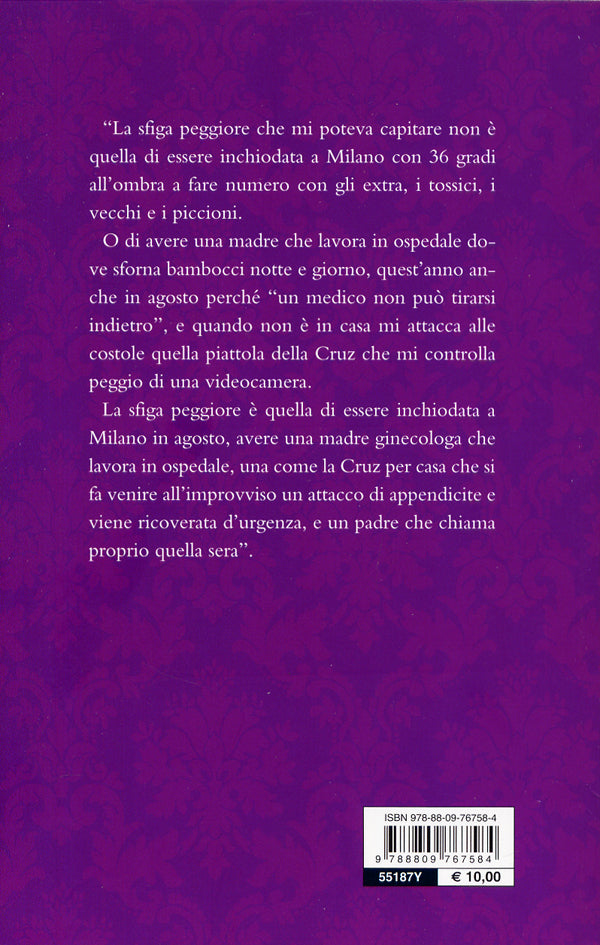 "La sfiga peggiore che mi poteva capitare non è quella di essere inchiodata a Milano con 36 gradi all'ombra a fare numero con gli extra, i tossici, i vecchi e i piccioni.

O di avere una madre che lavora in ospedale dove sforna bambocci notte e giorno, quest'anno anche in agosto perché "un medico non può tirarsi indietro", e quando non è in casa mi attacca alle costole quella piattola della Cruz che mi controlla peggio di una videocamera.

La sfiga peggiore è quella di essere inchiodata a Milano in agosto, avere una madre ginecologa che lavora in ospedale, una come la Cruz per casa che si fa venire all'improvviso un attacco di appendicite e viene ricoverata d'urgenza, e un padre che chiama proprio quella sera".

ISBN 978-88-09-76758-4

9 788809 767584

55187Y

€ 10,00